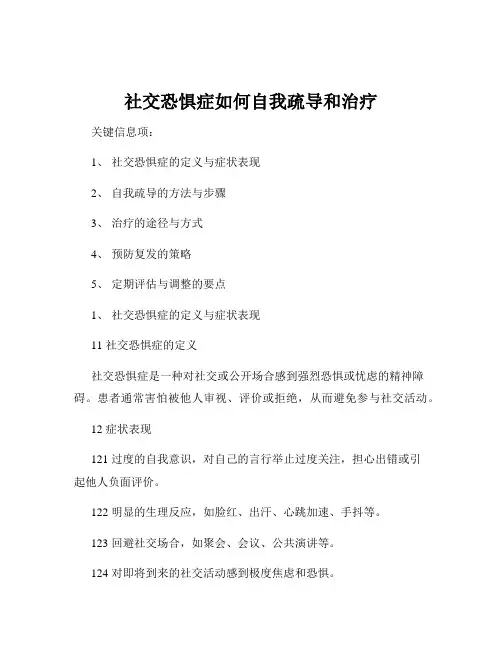 社交恐惧症如何自我疏导和治疗

关键信息项：

1、 社交恐惧症的定义与症状表现

2、 自我疏导的方法与步骤

3、 治疗的途径与方式

4、 预防复发的策略

5、 定期评估与调整的要点

1、 社交恐惧症的定义与症状表现

11 社交恐惧症的定义

社交恐惧症是一种对社交或公开场合感到强烈恐惧或忧虑的精神障碍。患者通常害怕被他人审视、评价或拒绝，从而避免参与社交活动。

12 症状表现

121 过度的自我意识，对自己的言行举止过度关注，担心出错或引起他人负面评价。

122 明显的生理反应，如脸红、出汗、心跳加速、手抖等。

123 回避社交场合，如聚会、会议、公共演讲等。

124 对即将到来的社交活动感到极度焦虑和恐惧。